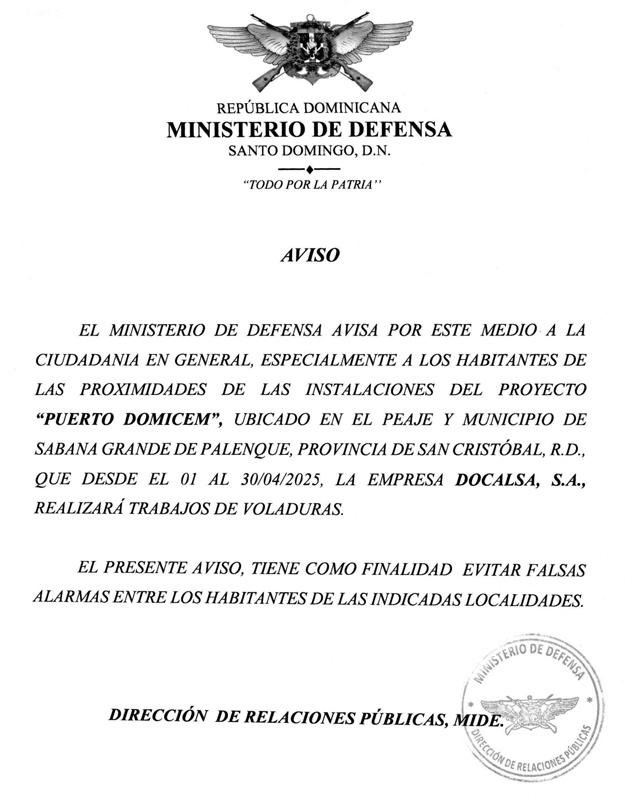 REPÚBLICA DOMINICANA
MINISTERIO DE DEFENSA
SANTO DOMINGO, D.N.

"TODO POR LA PATRIA"

AVISO

EL MINISTERIO DE DEFENSA AVISA POR ESTE MEDIO A LA CIUDADANIA EN GENERAL, ESPECIALMENTE A LOS HABITANTES DE LAS PROXIMIDADES DE LAS INSTALACIONES DEL PROYECTO "PUERTO DOMICEM", UBICADO EN EL PEAJE Y MUNICIPIO DE SABANA GRANDE DE PALENQUE, PROVINCIA DE SAN CRISTÓBAL, R.D., QUE DESDE EL 01 AL 30/04/2025, LA EMPRESA DOCALSA, S.A., REALIZARÁ TRABAJOS DE VOLADURAS.

EL PRESENTE AVISO, TIENE COMO FINALIDAD EVITAR FALSAS ALARMAS ENTRE LOS HABITANTES DE LAS INDICADAS LOCALIDADES.

DIRECCIÓN DE RELACIONES PÚBLICAS, MIDE.

MINISTERIO DE DEFENSA
DIRECCIÓN DE RELACIONES PÚBLICAS